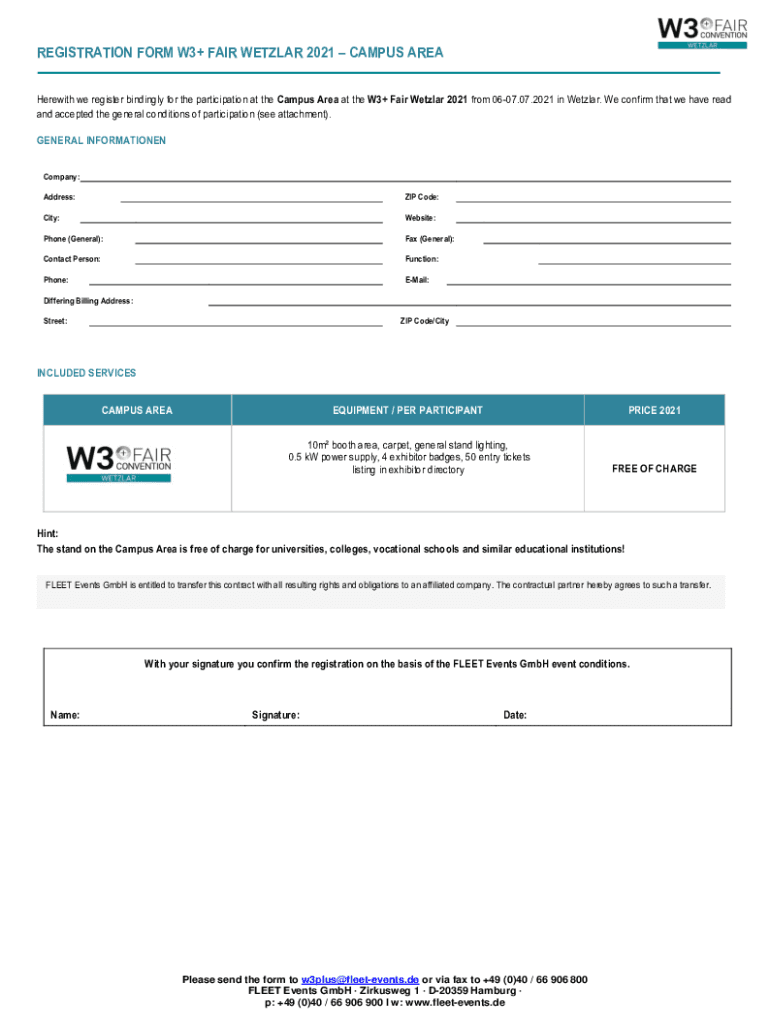 W3 FAIR CONVENTION WETZLAR

REGISTRATION FORM W3+ FAIR WETZLAR 2021 – CAMPUS AREA

Herewith we register bindingly for the participation at the Campus Area at the W3+ Fair Wetzlar 2021 from 06-07.07.2021 in Wetzlar. We confirm that we have read and accepted the general conditions of participation (see attachment).

GENERAL INFORMATIONEN

Company:

Address:

ZIP Code:

City:

Website:

Phone (General):

Fax (General):

Contact Person:

Function:

Phone:

E-Mail:

Differing Billing Address:

Street:

ZIP Code/City

INCLUDED SERVICES

| CAMPUS AREA | EQUIPMENT / PER PARTICIPANT | PRICE 2021 |
|---|---|---|
| W3 FAIR CONVENTION WETZLAR | 10m² booth area, carpet, general stand lighting, 0.5 kW power supply, 4 exhibitor badges, 50 entry tickets listing in exhibitor directory | FREE OF CHARGE |

Hint:
The stand on the Campus Area is free of charge for universities, colleges, vocational schools and similar educational institutions!

FLEET Events GmbH is entitled to transfer this contract with all resulting rights and obligations to an affiliated company. The contractual partner hereby agrees to such a transfer.

With your signature you confirm the registration on the basis of the FLEET Events GmbH event conditions.

Name:

Signature:

Date:

Please send the form to w3plus@fleet-events.de or via fax to +49 (0)40 / 66 906 800
FLEET Events GmbH · Zirkusweg 1 · D-20359 Hamburg ·
p: +49 (0)40 / 66 906 900 I w: www.fleet-events.de